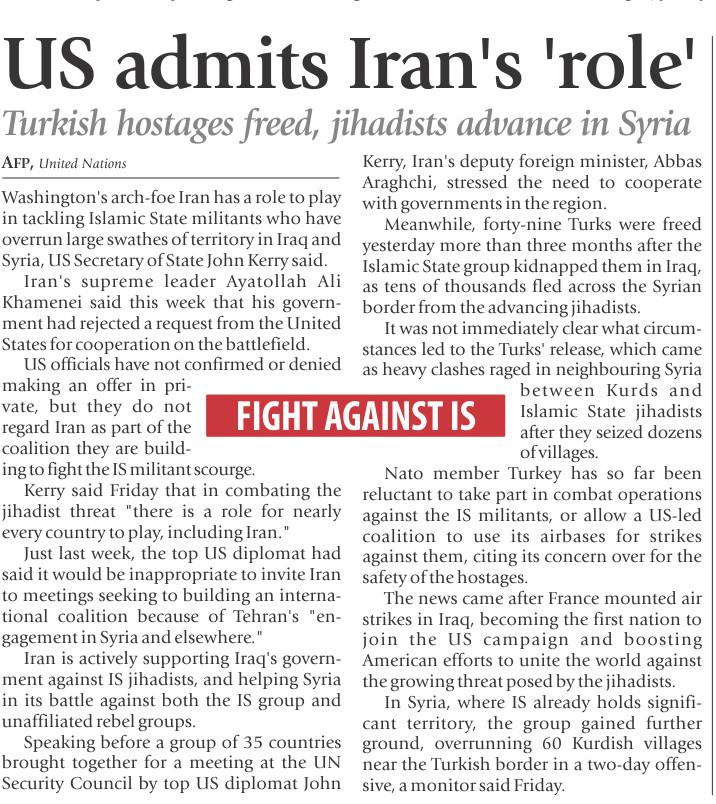 US admits Iran's 'role'

Turkish hostages freed, jihadists advance in Syria

AFP, United Nations

Washington's arch-foe Iran has a role to play in tackling Islamic State militants who have overrun large swathes of territory in Iraq and Syria, US Secretary of State John Kerry said.

Iran's supreme leader Ayatollah Ali Khamenei said this week that his government had rejected a request from the United States for cooperation on the battlefield.

US officials have not confirmed or denied making an offer in private, but they do not regard Iran as part of the coalition they are building to fight the IS militant scourge.

Kerry said Friday that in combating the jihadist threat "there is a role for nearly every country to play, including Iran."

Just last week, the top US diplomat had said it would be inappropriate to invite Iran to meetings seeking to building an international coalition because of Tehran's "engagement in Syria and elsewhere."

Iran is actively supporting Iraq's government against IS jihadists, and helping Syria in its battle against both the IS group and unaffiliated rebel groups.

Speaking before a group of 35 countries brought together for a meeting at the UN Security Council by top US diplomat John Kerry, Iran's deputy foreign minister, Abbas Araghchi, stressed the need to cooperate with governments in the region.

Meanwhile, forty-nine Turks were freed yesterday more than three months after the Islamic State group kidnapped them in Iraq, as tens of thousands fled across the Syrian border from the advancing jihadists.

It was not immediately clear what circumstances led to the Turks' release, which came as heavy clashes raged in neighbouring Syria between Kurds and Islamic State jihadists after they seized dozens of villages.

FIGHT AGAINST IS

Nato member Turkey has so far been reluctant to take part in combat operations against the IS militants, or allow a US-led coalition to use its airbases for strikes against them, citing its concern over for the safety of the hostages.

The news came after France mounted air strikes in Iraq, becoming the first nation to join the US campaign and boosting American efforts to unite the world against the growing threat posed by the jihadists.

In Syria, where IS already holds significant territory, the group gained further ground, overrunning 60 Kurdish villages near the Turkish border in a two-day offensive, a monitor said Friday.